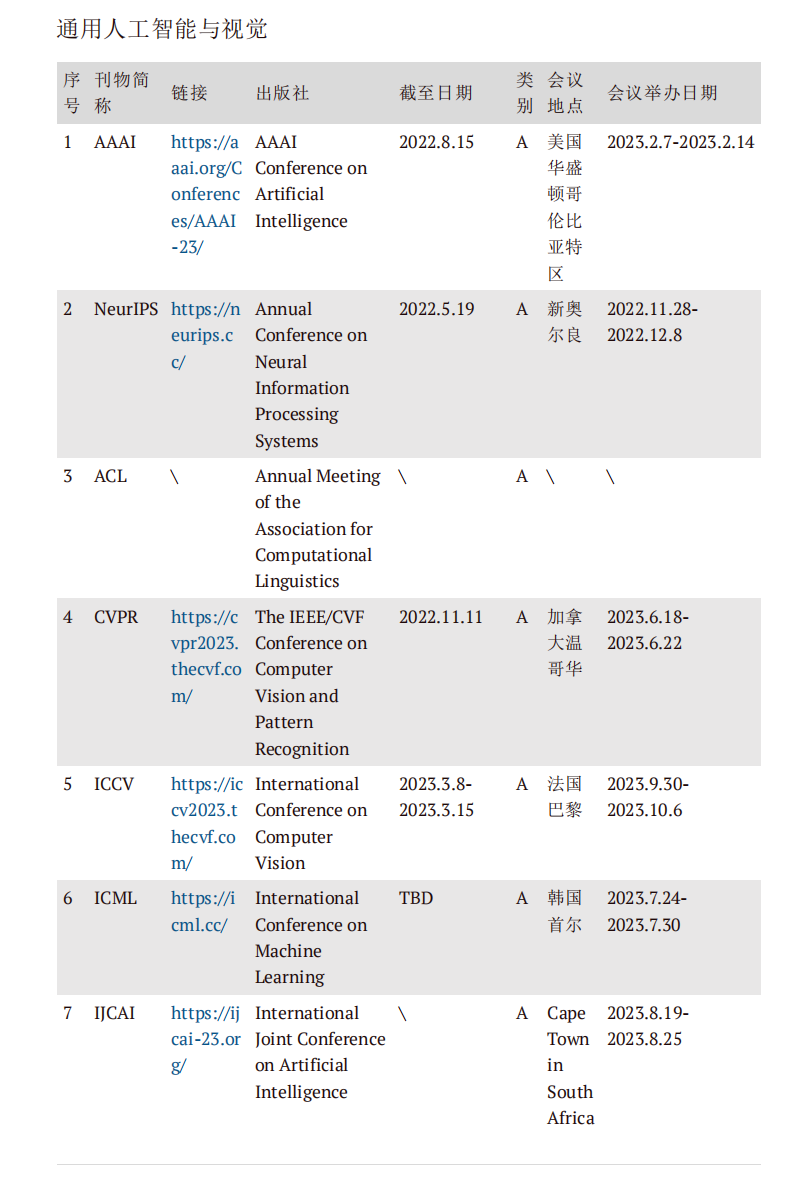 通用人工智能与视觉

| 序号 | 刊物简称 | 链接 | 出版社 | 截至日期 | 类别 | 会议地点 | 会议举办日期 |
|---|---|---|---|---|---|---|---|
| 1 | AAAI | https://aaai.org/Conferences/AAAI-23/ | AAAI Conference on Artificial Intelligence | 2022.8.15 | A | 美国华盛顿哥伦比亚特区 | 2023.2.7-2023.2.14 |
| 2 | NeurIPS | https://neurips.cc/ | Annual Conference on Neural Information Processing Systems | 2022.5.19 | A | 新奥尔良 | 2022.11.28-2022.12.8 |
| 3 | ACL | \ | Annual Meeting of the Association for Computational Linguistics | \ | A | \ | \ |
| 4 | CVPR | https://cvpr2023.thecvf.com/ | The IEEE/CVF Conference on Computer Vision and Pattern Recognition | 2022.11.11 | A | 加拿大温哥华 | 2023.6.18-2023.6.22 |
| 5 | ICCV | https://iccv2023.thecvf.com/ | International Conference on Computer Vision | 2023.3.8-2023.3.15 | A | 法国巴黎 | 2023.9.30-2023.10.6 |
| 6 | ICML | https://icml.cc/ | International Conference on Machine Learning | TBD | A | 韩国首尔 | 2023.7.24-2023.7.30 |
| 7 | IJCAI | https://ijcai-23.org/ | International Joint Conference on Artificial Intelligence | \ | A | Cape Town in South Africa | 2023.8.19-2023.8.25 |